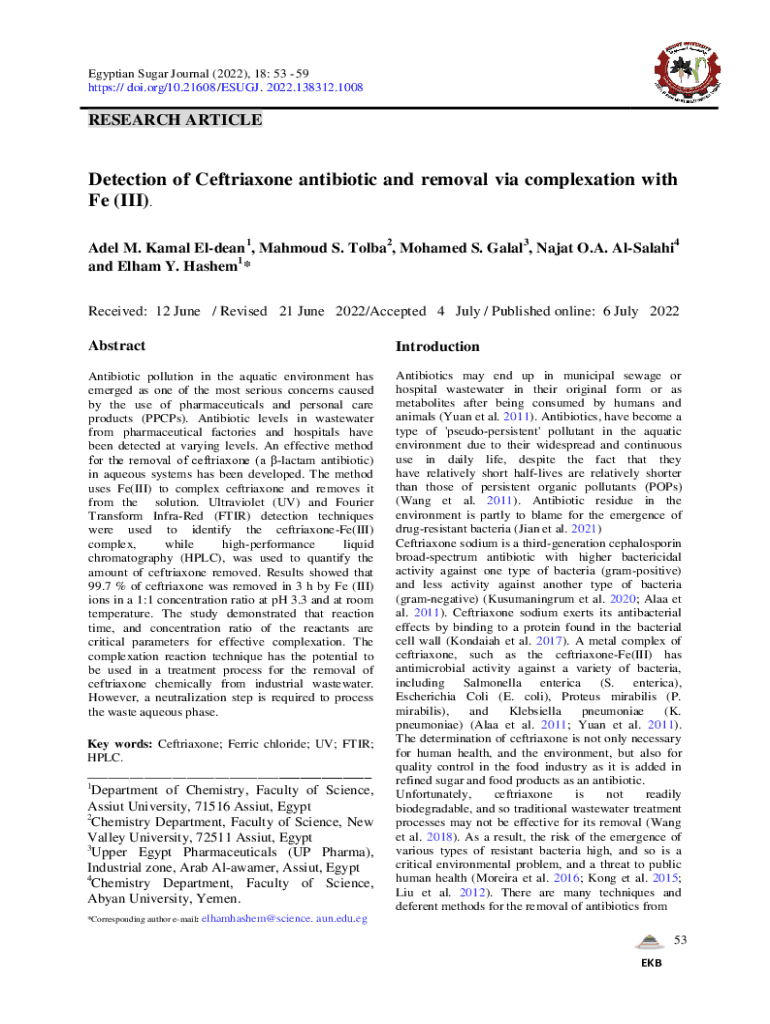 Egyptian Sugar Journal (2022), 18: 53 - 59
https:// doi.org/10.21608/ESUGJ. 2022.138312.1008

RESEARCH ARTICLE

Detection of Ceftriaxone antibiotic and removal via complexation with Fe (III).

Adel M. Kamal El-dean$^1$, Mahmoud S. Tolba$^2$, Mohamed S. Galal$^3$, Najat O.A. Al-Salahi$^4$ and Elham Y. Hashem$^1$*

Received: 12 June / Revised 21 June 2022/Accepted 4 July / Published online: 6 July 2022

Abstract

Antibiotic pollution in the aquatic environment has emerged as one of the most serious concerns caused by the use of pharmaceuticals and personal care products (PPCPs). Antibiotic levels in wastewater from pharmaceutical factories and hospitals have been detected at varying levels. An effective method for the removal of ceftriaxone (a β-lactam antibiotic) in aqueous systems has been developed. The method uses Fe(III) to complex ceftriaxone and removes it from the solution. Ultraviolet (UV) and Fourier Transform Infra-Red (FTIR) detection techniques were used to identify the ceftriaxone-Fe(III) complex, while high-performance liquid chromatography (HPLC), was used to quantify the amount of ceftriaxone removed. Results showed that 99.7 % of ceftriaxone was removed in 3 h by Fe (III) ions in a 1:1 concentration ratio at pH 3.3 and at room temperature. The study demonstrated that reaction time, and concentration ratio of the reactants are critical parameters for effective complexation. The complexation reaction technique has the potential to be used in a treatment process for the removal of ceftriaxone chemically from industrial wastewater. However, a neutralization step is required to process the waste aqueous phase.

Key words: Ceftriaxone; Ferric chloride; UV; FTIR; HPLC.

$^1$Department of Chemistry, Faculty of Science, Assiut University, 71516 Assiut, Egypt
$^2$Chemistry Department, Faculty of Science, New Valley University, 72511 Assiut, Egypt
$^3$Upper Egypt Pharmaceuticals (UP Pharma), Industrial zone, Arab Al-awamer, Assiut, Egypt
$^4$Chemistry Department, Faculty of Science, Abyan University, Yemen.

*Corresponding author e-mail: elhamhashem@science. aun.edu.eg

Introduction

Antibiotics may end up in municipal sewage or hospital wastewater in their original form or as metabolites after being consumed by humans and animals (Yuan et al. 2011). Antibiotics, have become a type of 'pseudo-persistent' pollutant in the aquatic environment due to their widespread and continuous use in daily life, despite the fact that they have relatively short half-lives are relatively shorter than those of persistent organic pollutants (POPs) (Wang et al. 2011). Antibiotic residue in the environment is partly to blame for the emergence of drug-resistant bacteria (Jian et al. 2021)
Ceftriaxone sodium is a third-generation cephalosporin broad-spectrum antibiotic with higher bactericidal activity against one type of bacteria (gram-positive) and less activity against another type of bacteria (gram-negative) (Kusumaningrum et al. 2020; Alaa et al. 2011). Ceftriaxone sodium exerts its antibacterial effects by binding to a protein found in the bacterial cell wall (Kondaiah et al. 2017). A metal complex of ceftriaxone, such as the ceftriaxone-Fe(III) has antimicrobial activity against a variety of bacteria, including Salmonella enterica (S. enterica), Escherichia Coli (E. coli), Proteus mirabilis (P. mirabilis), and Klebsiella pneumoniae (K. pneumoniae) (Alaa et al. 2011; Yuan et al. 2011). The determination of ceftriaxone is not only necessary for human health, and the environment, but also for quality control in the food industry as it is added in refined sugar and food products as an antibiotic.
Unfortunately, ceftriaxone is not readily biodegradable, and so traditional wastewater treatment processes may not be effective for its removal (Wang et al. 2018). As a result, the risk of the emergence of various types of resistant bacteria high, and so is a critical environmental problem, and a threat to public human health (Moreira et al. 2016; Kong et al. 2015; Liu et al. 2012). There are many techniques and deferent methods for the removal of antibiotics from

53

EKB